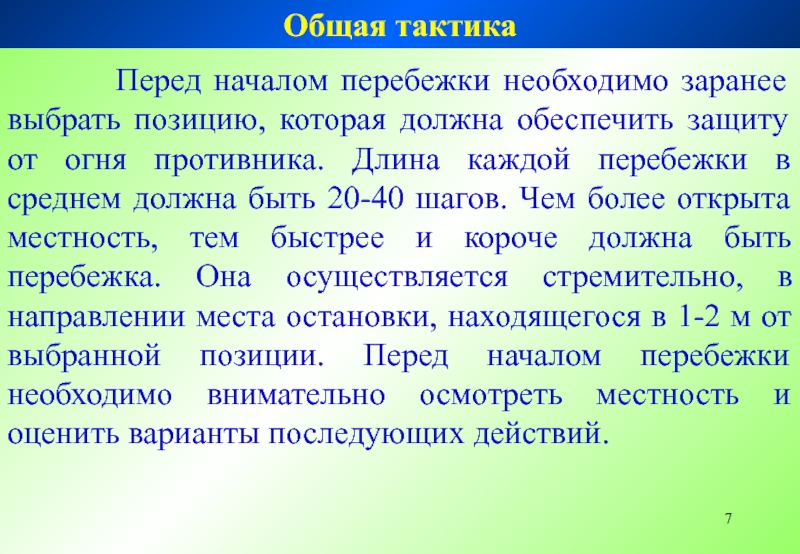 Общая тактика

Перед началом перебежки необходимо заранее выбрать позицию, которая должна обеспечить защиту от огня противника. Длина каждой перебежки в среднем должна быть 20-40 шагов. Чем более открыта местность, тем быстрее и короче должна быть перебежка. Она осуществляется стремительно, в направлении места остановки, находящегося в 1-2 м от выбранной позиции. Перед началом перебежки необходимо внимательно осмотреть местность и оценить варианты последующих действий.

7